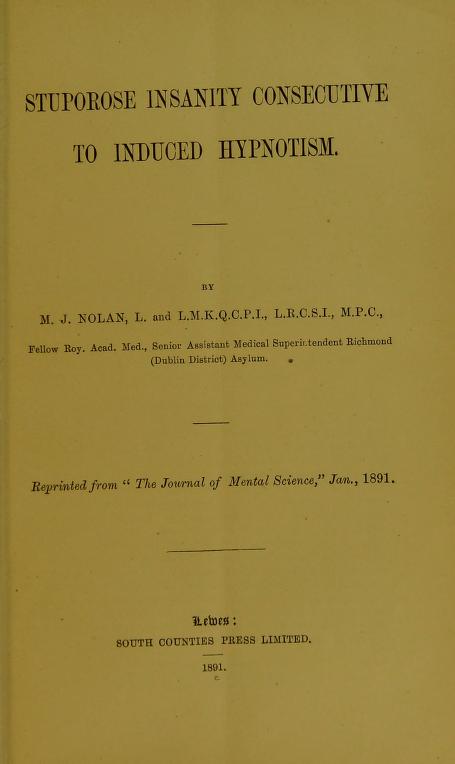 STUPOROSE INSANITY CONSECUTIVE TO INDUCED HYPNOTISM.

BY

M. J. NOLAN, L. and L.M.K.Q.C.P.I., L.R.C.S.I., M.P.C.,

Fellow Roy. Acad. Med., Senior Assistant Medical Superintendent Richmond (Dublin District) Asylum.

Reprinted from "The Journal of Mental Science," Jan., 1891.

Lewes:
SOUTH COUNTIES PRESS LIMITED.

1891.